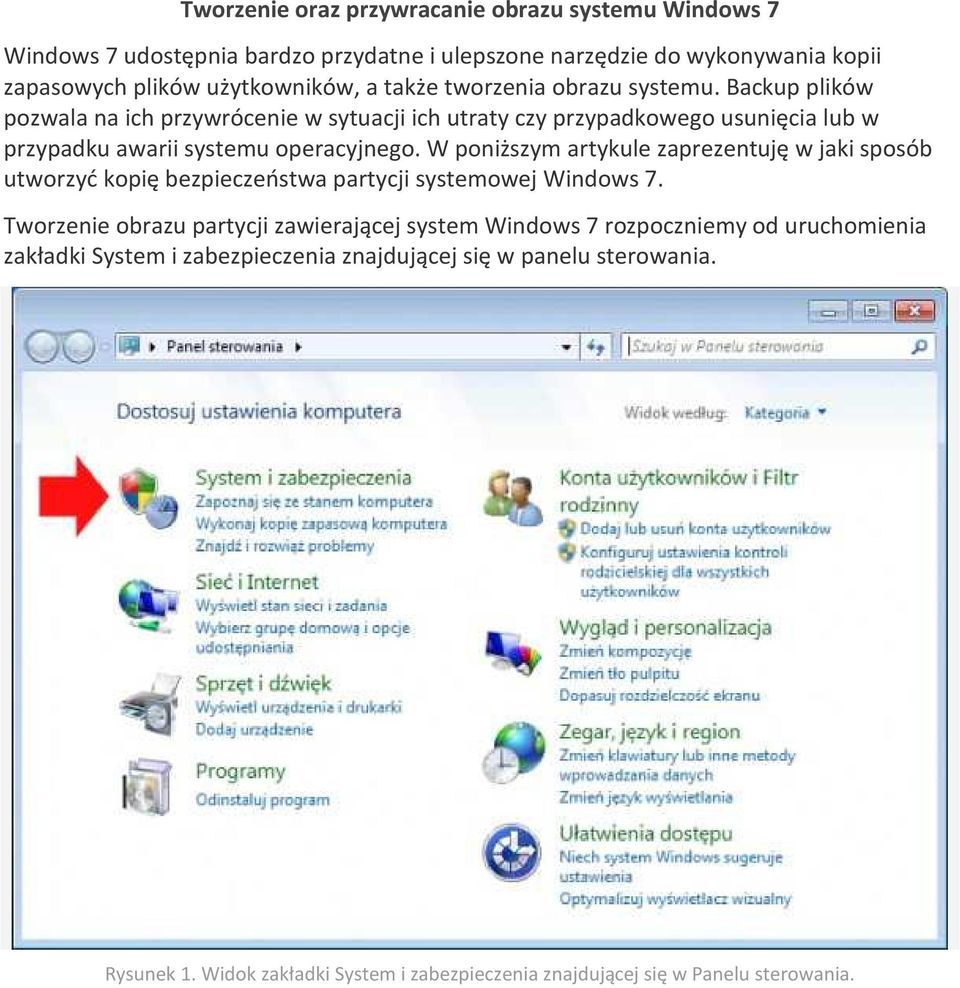 Tworzenie oraz przywracanie obrazu systemu Windows 7

Windows 7 udostępnia bardzo przydatne i ulepszone narzędzie do wykonywania kopii zapasowych plików użytkowników, a także tworzenia obrazu systemu. Backup plików pozwala na ich przywrócenie w sytuacji ich utraty czy przypadkowego usunięcia lub w przypadku awarii systemu operacyjnego. W poniższym artykule zaprezentuję w jaki sposób utworzyć kopię bezpieczeństwa partycji systemowej Windows 7.

Tworzenie obrazu partycji zawierającej system Windows 7 rozpoczniemy od uruchomienia zakładki System i zabezpieczenia znajdującej się w panelu sterowania.

Panel sterowania
Szukaj w Panelu sterowania

Dostosuj ustawienia komputera
Widok według: Kategoria

System i zabezpieczenia
Zapoznaj się ze stanem komputera
Wykonaj kopię zapasową komputera
Znajdź i rozwiąż problemy

Sieć i Internet
Wyświetl stan sieci i zadania
Wybierz grupę domową i opcje udostępniania

Sprzęt i dźwięk
Wyświetl urządzenia i drukarki
Dodaj urządzenie

Programy
Odinstaluj program

Konta użytkowników i Filtr rodzinny
Dodaj lub usuń konta użytkowników
Konfiguruj ustawienia kontroli rodzicielskiej dla wszystkich użytkowników

Wygląd i personalizacja
Zmień kompozycję
Zmień tło pulpitu
Dopasuj rozdzielczość ekranu

Zegar, język i region
Zmień klawiatury lub inne metody wprowadzania danych
Zmień język wyświetlania

Ułatwienia dostępu
Niech system Windows sugeruje ustawienia
Optymalizuj wyświetlacz wizualny

Rysunek 1. Widok zakładki System i zabezpieczenia znajdującej się w Panelu sterowania.